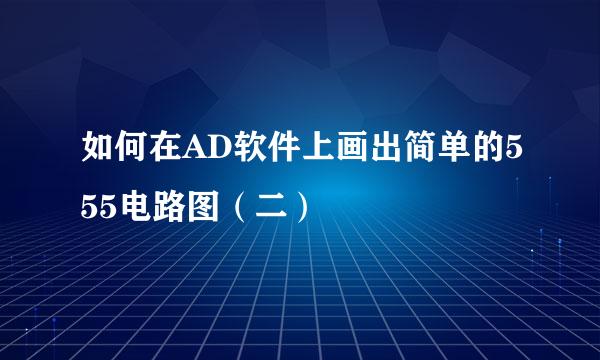 如何在AD软件上画出简单的555电路图（二）